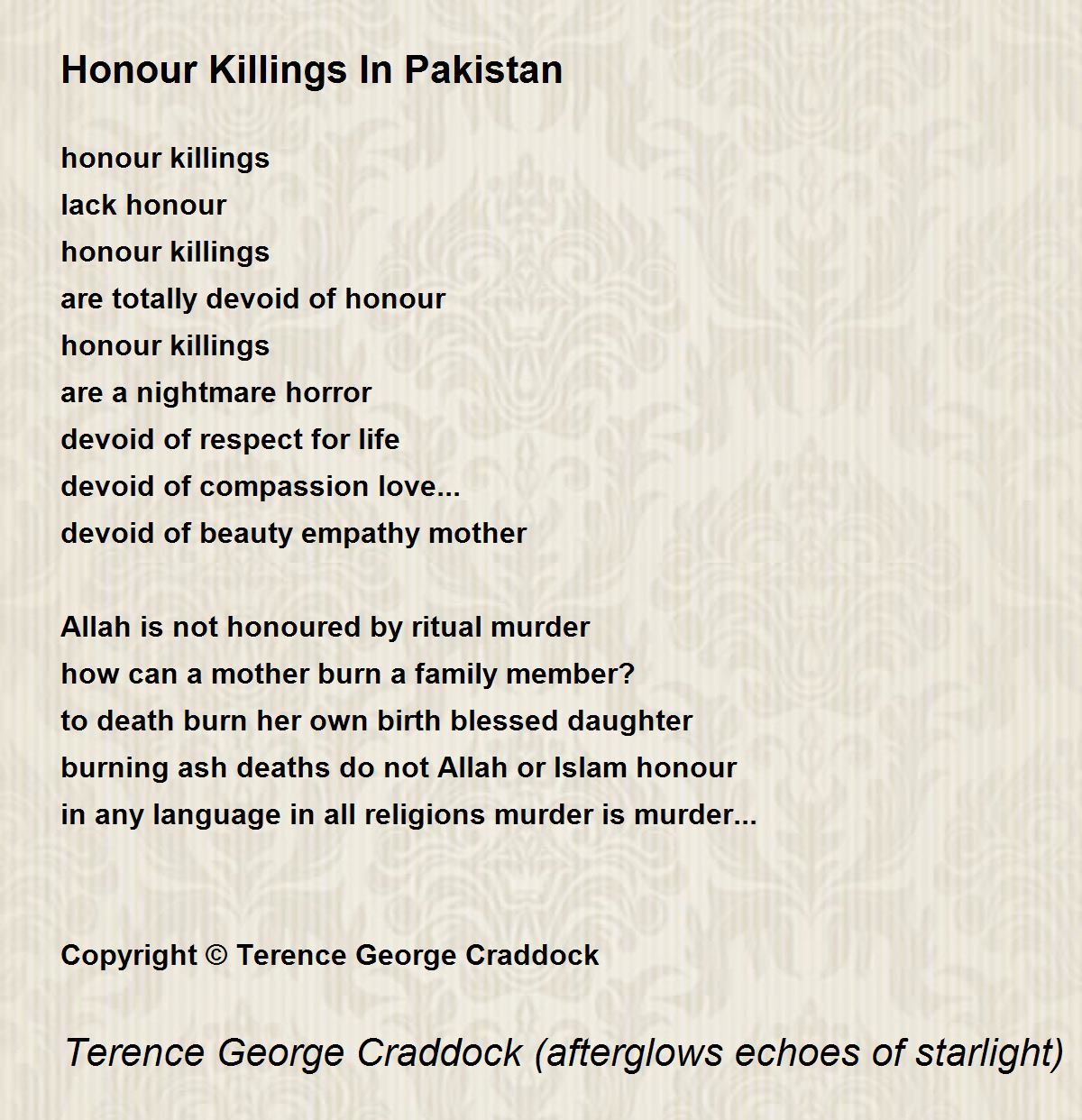 Honour Killings In Pakistan

honour killings
lack honour
honour killings
are totally devoid of honour
honour killings
are a nightmare horror
devoid of respect for life
devoid of compassion love...
devoid of beauty empathy mother

Allah is not honoured by ritual murder
how can a mother burn a family member?
to death burn her own birth blessed daughter
burning ash deaths do not Allah or Islam honour
in any language in all religions murder is murder...

Copyright © Terence George Craddock

Terence George Craddock (afterglows echoes of starlight)